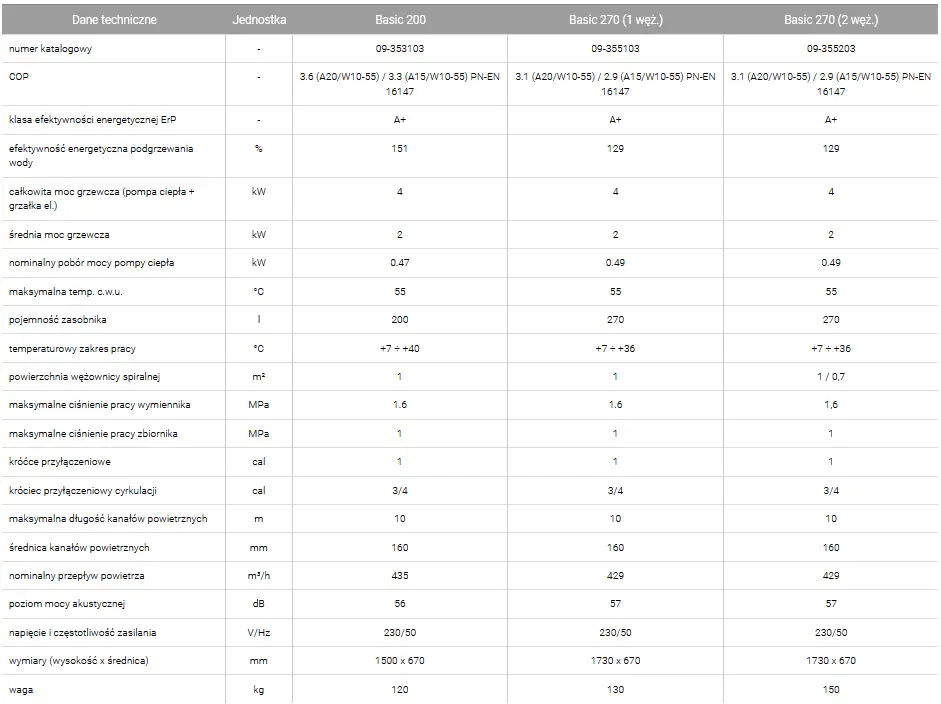 | Dane techniczne | Jednostka | Basic 200 | Basic 270 (1 węż.) | Basic 270 (2 węż.) |
|---|---|---|---|---|
| numer katalogowy | - | 09-353103 | 09-355103 | 09-355203 |
| COP | - | 3.6 (A20/W10-55) / 3.3 (A15/W10-55) PN-EN 16147 | 3.1 (A20/W10-55) / 2.9 (A15/W10-55) PN-EN 16147 | 3.1 (A20/W10-55) / 2.9 (A15/W10-55) PN-EN 16147 |
| klasa efektywności energetycznej ErP | - | A+ | A+ | A+ |
| efektywność energetyczna podgrzewania wody | % | 151 | 129 | 129 |
| całkowita moc grzewcza (pompa ciepła + grzałka el.) | kW | 4 | 4 | 4 |
| średnia moc grzewcza | kW | 2 | 2 | 2 |
| nominalny pobór mocy pompy ciepła | kW | 0.47 | 0.49 | 0.49 |
| maksymalna temp. c.w.u. | °C | 55 | 55 | 55 |
| pojemność zasobnika | l | 200 | 270 | 270 |
| temperaturowy zakres pracy | °C | +7 ÷ +40 | +7 ÷ +36 | +7 ÷ +36 |
| powierzchnia wężownicy spiralnej | m² | 1 | 1 | 1 / 0,7 |
| maksymalne ciśnienie pracy wymiennika | MPa | 1.6 | 1.6 | 1,6 |
| maksymalne ciśnienie pracy zbiornika | MPa | 1 | 1 | 1 |
| króćce przyłączeniowe | cal | 1 | 1 | 1 |
| króciec przyłączeniowy cyrkulacji | cal | 3/4 | 3/4 | 3/4 |
| maksymalna długość kanałów powietrznych | m | 10 | 10 | 10 |
| średnica kanałów powietrznych | mm | 160 | 160 | 160 |
| nominalny przepływ powietrza | m³/h | 435 | 429 | 429 |
| poziom mocy akustycznej | dB | 56 | 57 | 57 |
| napięcie i częstotliwość zasilania | V/Hz | 230/50 | 230/50 | 230/50 |
| wymiary (wysokość x średnica) | mm | 1500 x 670 | 1730 x 670 | 1730 x 670 |
| waga | kg | 120 | 130 | 150 |